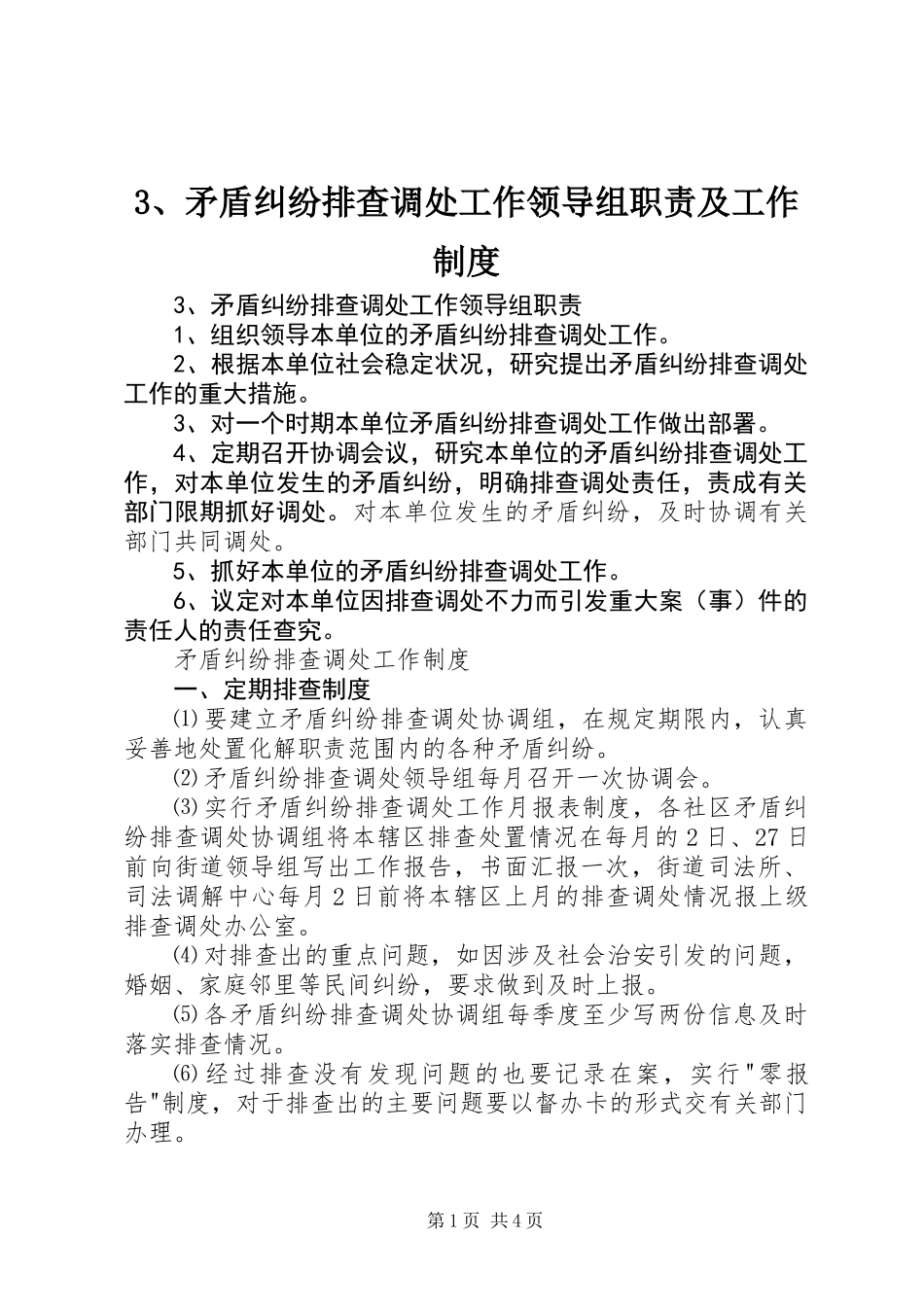 3、矛盾纠纷排查调处工作领导组职责及工作制度

3、矛盾纠纷排查调处工作领导组职责

1、组织领导本单位的矛盾纠纷排查调处工作。

2、根据本单位社会稳定状况，研究提出矛盾纠纷排查调处工作的重大措施。

3、对一个时期本单位矛盾纠纷排查调处工作做出部署。

4、定期召开协调会议，研究本单位的矛盾纠纷排查调处工作，对本单位发生的矛盾纠纷，明确排查调处责任，责成有关部门限期抓好调处。对本单位发生的矛盾纠纷，及时协调有关部门共同调处。

5、抓好本单位的矛盾纠纷排查调处工作。

6、议定对本单位因排查调处不力而引发重大案（事）件的责任人的责任查究。

矛盾纠纷排查调处工作制度

一、定期排查制度

⑴要建立矛盾纠纷排查调处协调组，在规定期限内，认真妥善地处置化解职责范围内的各种矛盾纠纷。

⑵矛盾纠纷排查调处领导组每月召开一次协调会。

⑶实行矛盾纠纷排查调处工作月报表制度，各社区矛盾纠纷排查调处协调组将本辖区排查处置情况在每月的2日、27日前向街道领导组写出工作报告，书面汇报一次，街道司法所、司法调解中心每月2日前将本辖区上月的排查调处情况报上级排查调处办公室。

⑷对排查出的重点问题，如因涉及社会治安引发的问题，婚姻、家庭邻里等民间纠纷，要求做到及时上报。

⑸各矛盾纠纷排查调处协调组每季度至少写两份信息及时落实排查情况。

⑹经过排查没有发现问题的也要记录在案，实行"零报告"制度，对于排查出的主要问题要以督办卡的形式交有关部门办理。

第1页 共4页